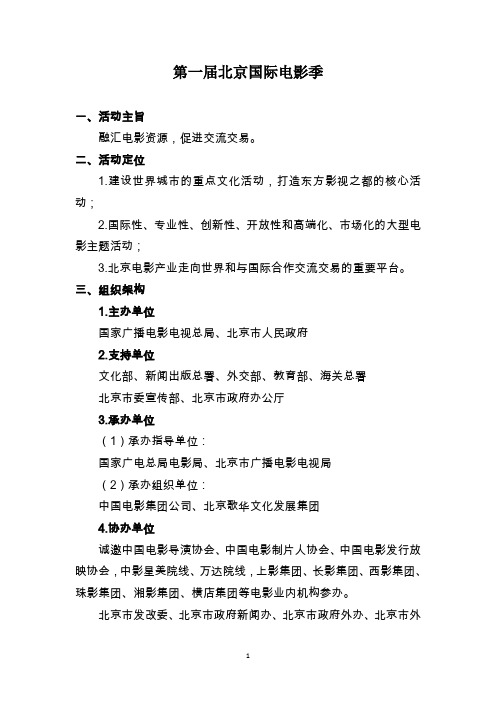 第一届北京国际电影季

一、活动主旨

融汇电影资源，促进交流交易。

二、活动定位

1.建设世界城市的重点文化活动，打造东方影视之都的核心活动；

2.国际性、专业性、创新性、开放性和高端化、市场化的大型电影主题活动；

3.北京电影产业走向世界和与国际合作交流交易的重要平台。

三、组织架构

1.主办单位

国家广播电影电视总局、北京市人民政府

2.支持单位

文化部、新闻出版总署、外交部、教育部、海关总署

北京市委宣传部、北京市政府办公厅

3.承办单位

（1）承办指导单位：

国家广电总局电影局、北京市广播电影电视局

（2）承办组织单位：

中国电影集团公司、北京歌华文化发展集团

4.协办单位

诚邀中国电影导演协会、中国电影制片人协会、中国电影发行放映协会，中影星美院线、万达院线，上影集团、长影集团、西影集团、珠影集团、湘影集团、横店集团等电影业内机构参办。

北京市发改委、北京市政府新闻办、北京市政府外办、北京市外

1